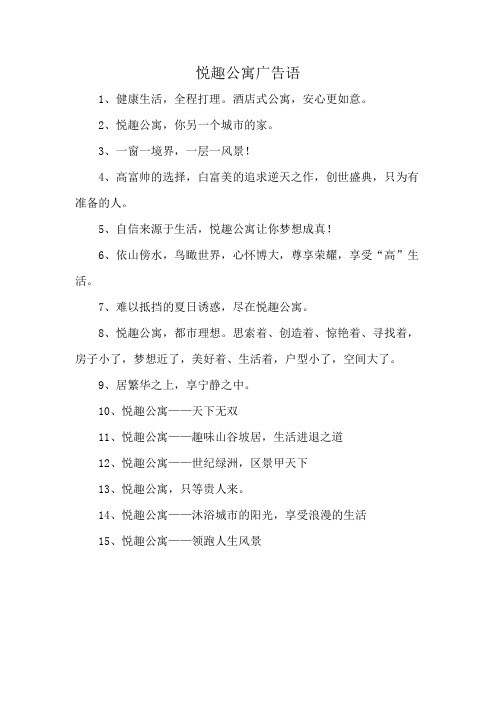 悦趣公寓广告语

1、健康生活，全程打理。酒店式公寓，安心更如意。

2、悦趣公寓，你另一个城市的家。

3、一窗一境界，一层一风景！

4、高富帅的选择，白富美的追求逆天之作，创世盛典，只为有准备的人。

5、自信来源于生活，悦趣公寓让你梦想成真！

6、依山傍水，鸟瞰世界，心怀博大，尊享荣耀，享受“高”生活。

7、难以抵挡的夏日诱惑，尽在悦趣公寓。

8、悦趣公寓，都市理想。思索着、创造着、惊艳着、寻找着，房子小了，梦想近了，美好着、生活着，户型小了，空间大了。

9、居繁华之上，享宁静之中。

10、悦趣公寓——天下无双

11、悦趣公寓——趣味山谷坡居，生活进退之道

12、悦趣公寓——世纪绿洲，区景甲天下

13、悦趣公寓，只等贵人来。

14、悦趣公寓——沐浴城市的阳光，享受浪漫的生活

15、悦趣公寓——领跑人生风景